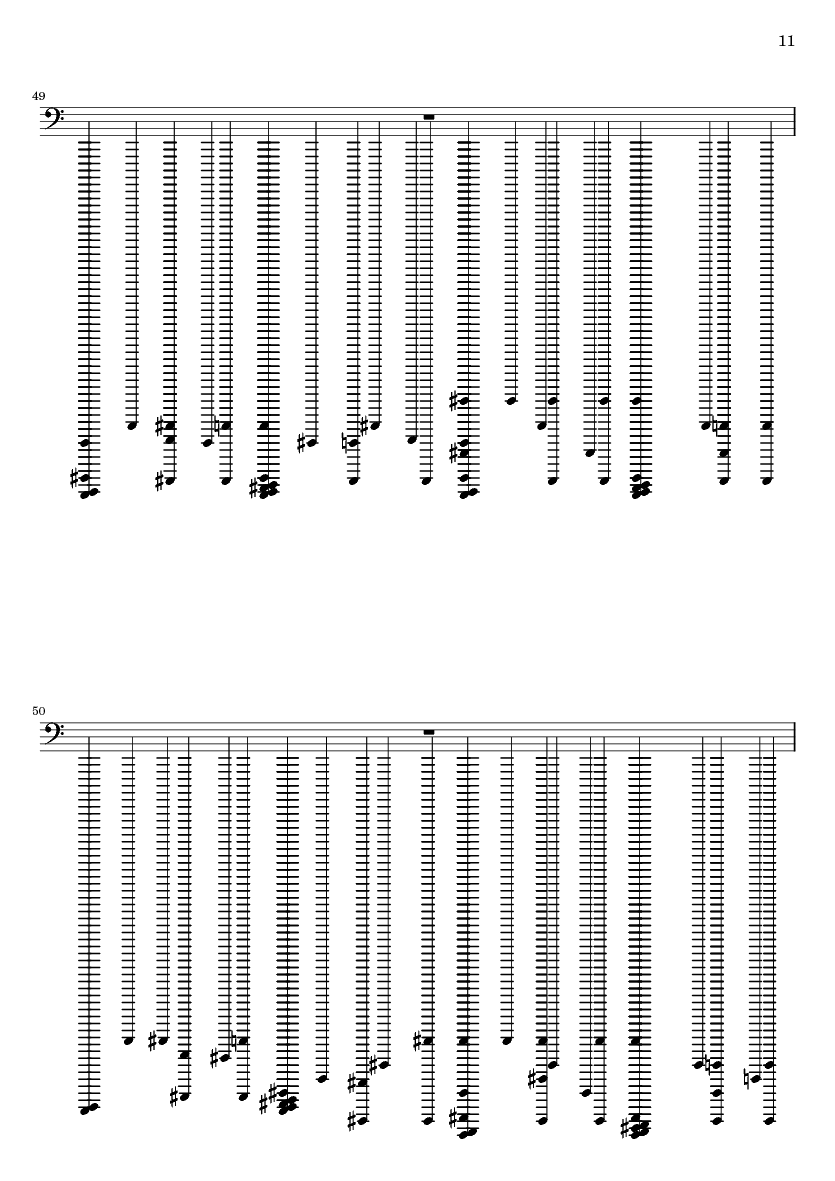 11

49

50